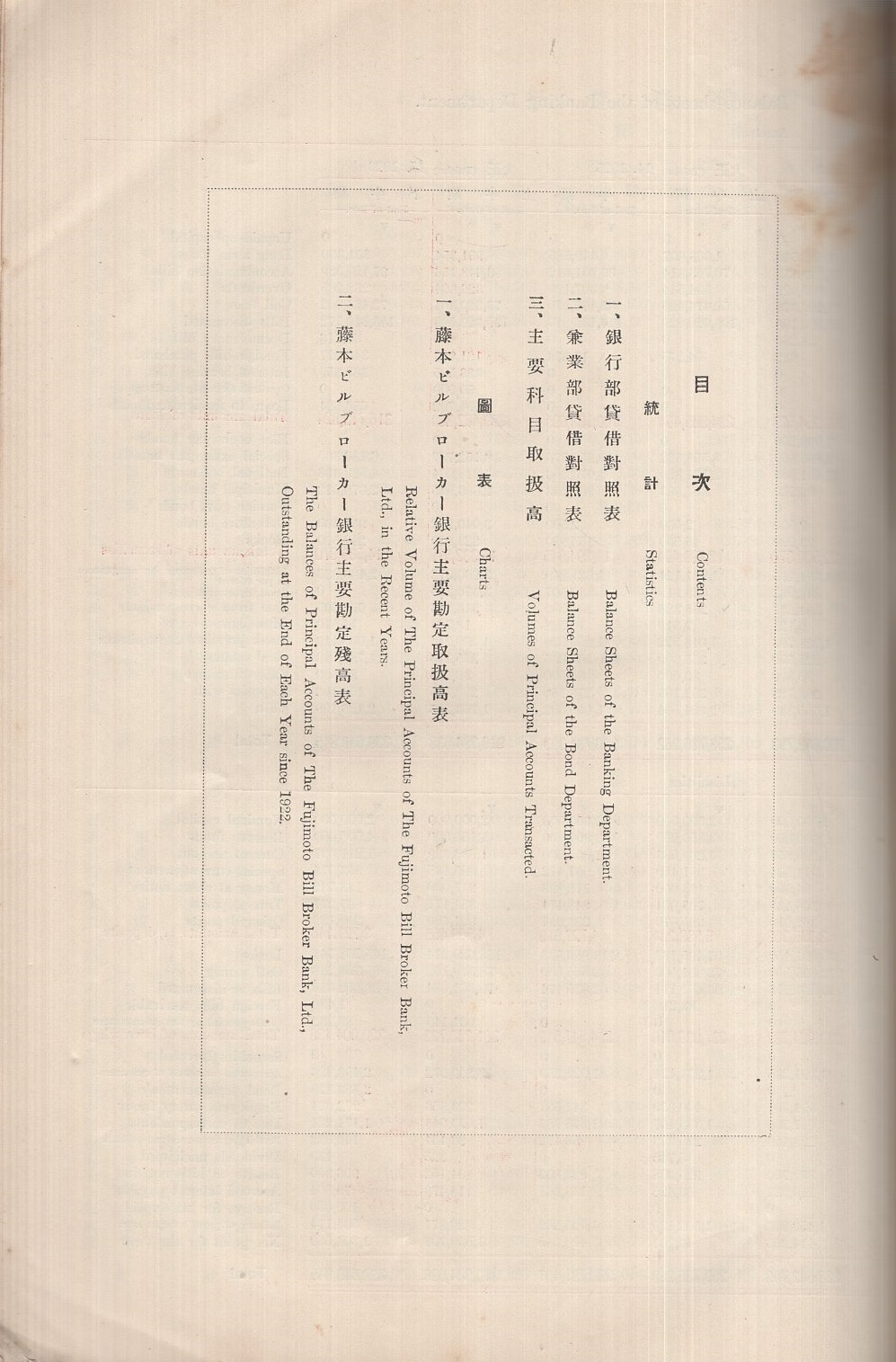 目次 Contents

統計 Statistics

一、銀行部貸借對照表 Balance Sheets of the Banking Department.

二、兼業部貸借對照表 Balance Sheets of the Bond Department.

三、主要科目取扱高 Volumes of Principal Accounts Transacted.

圖表 Charts

一、藤本ビルブローカー銀行主要勘定取扱高表

Relative Volume of The Principal Accounts of The Fujimoto Bill Broker Bank, Ltd., in the Recent Years.

二、藤本ビルブローカー銀行主要勘定殘高表

The Balances of Principal Accounts of The Fujimoto Bill Broker Bank, Ltd., Outstanding at the End of Each Year since 1922.